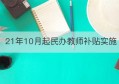 21年10月起民办教师补贴实施